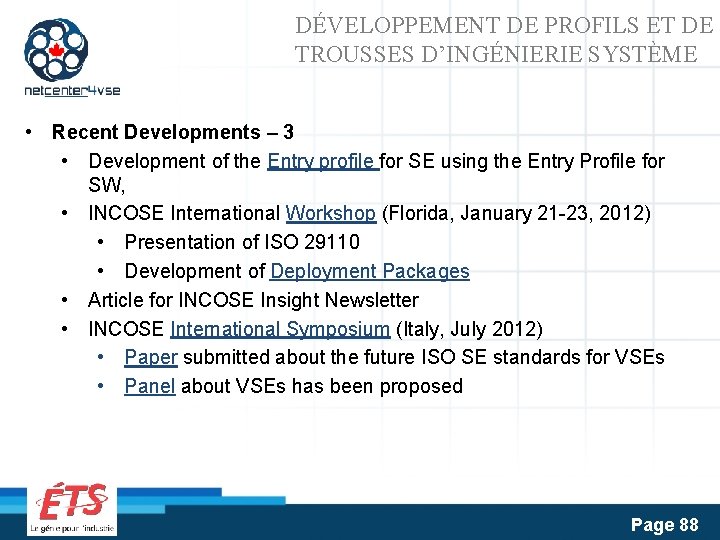 netcenter4vse

DÉVELOPPEMENT DE PROFILS ET DE TROUSSES D'INGÉNIERIE SYSTÈME

• Recent Developments – 3
  • Development of the Entry profile for SE using the Entry Profile for SW,
  • INCOSE International Workshop (Florida, January 21-23, 2012)
    • Presentation of ISO 29110
    • Development of Deployment Packages
  • Article for INCOSE Insight Newsletter
  • INCOSE International Symposium (Italy, July 2012)
    • Paper submitted about the future ISO SE standards for VSEs
    • Panel about VSEs has been proposed

ÉTS
Le génie pour l'industrie

Page 88